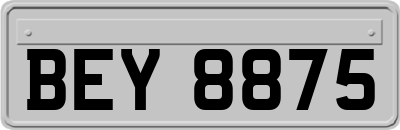 BEY 8875